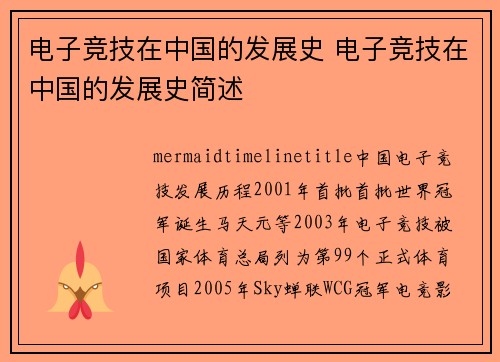 电子竞技在中国的发展史 电子竞技在中国的发展史简述

mermaidtimelinetitle中国电子竞技发展历程2001年首批首批世界冠军诞生马天元等2003年电子竞技被国家体育总局列为第99个正式体育项目2005年Sky蝉联WCG冠军电竞影